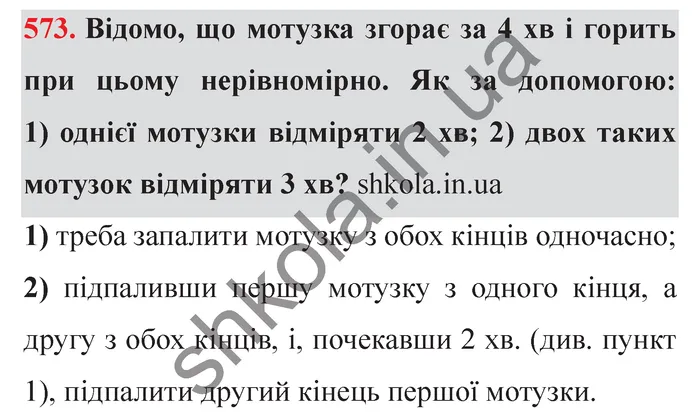 573. Відомо, що мотузка згорає за 4 хв і горить при цьому нерівномірно. Як за допомогою: 1) однієї мотузки відміряти 2 хв; 2) двох таких мотузок відміряти 3 хв? shkola.in.ua

1) треба запалити мотузку з обох кінців одночасно;
2) підпаливши першу мотузку з одного кінця, а другу з обох кінців, і, почекавши 2 хв. (див. пункт 1), підпалити другий кінець першої мотузки.

shkola.in.ua